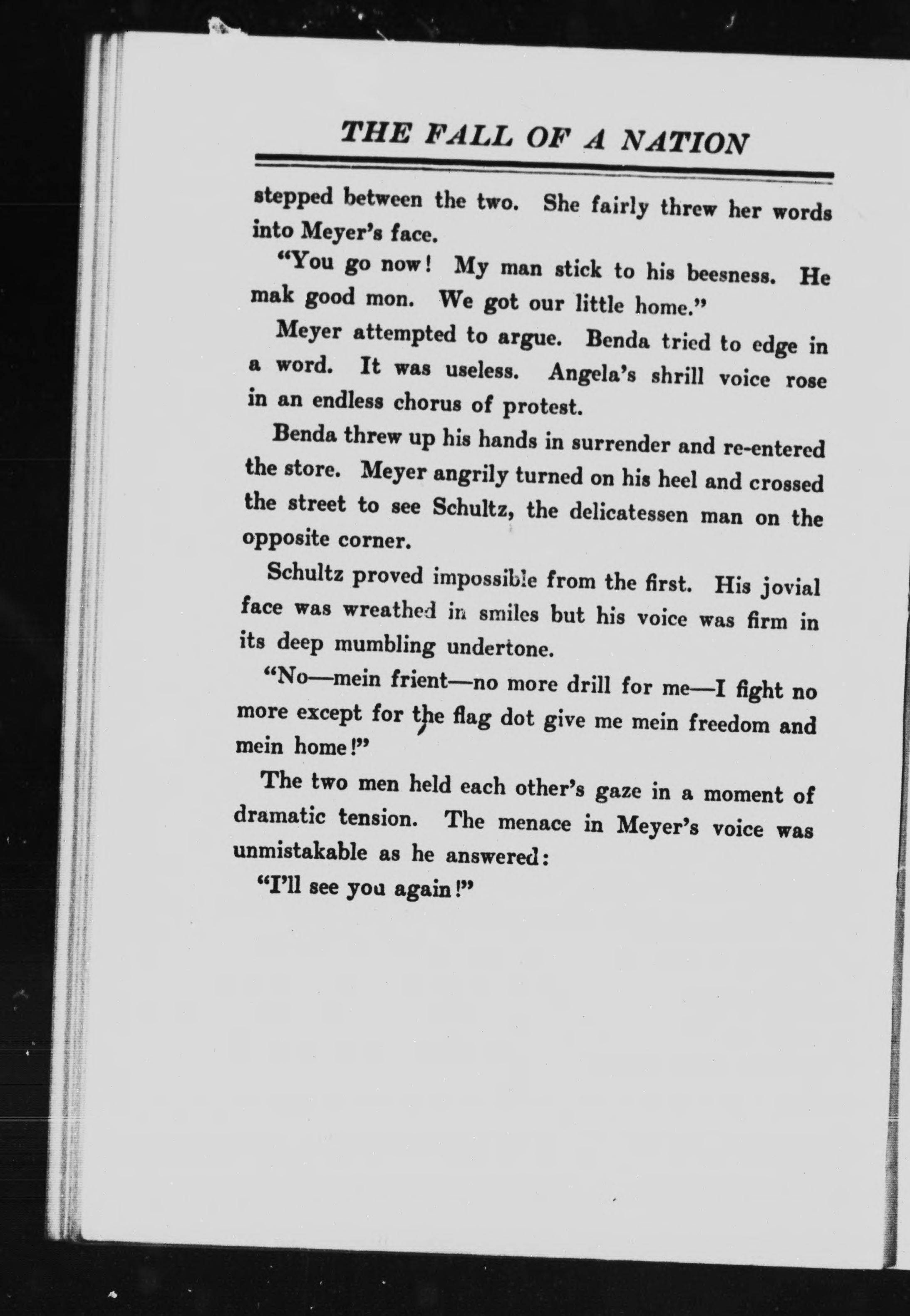 THE FALL OF A NATION

stepped between the two. She fairly threw her words into Meyer's face.

"You go now! My man stick to his beesness. He mak good mon. We got our little home."

Meyer attempted to argue. Benda tried to edge in a word. It was useless. Angela's shrill voice rose in an endless chorus of protest.

Benda threw up his hands in surrender and re-entered the store. Meyer angrily turned on his heel and crossed the street to see Schultz, the delicatessen man on the opposite corner.

Schultz proved impossible from the first. His jovial face was wreathed in smiles but his voice was firm in its deep mumbling undertone.

"No—mein frient—no more drill for me—I fight no more except for the flag dot give me mein freedom and mein home!"

The two men held each other's gaze in a moment of dramatic tension. The menace in Meyer's voice was unmistakable as he answered:

"I'll see you again!"